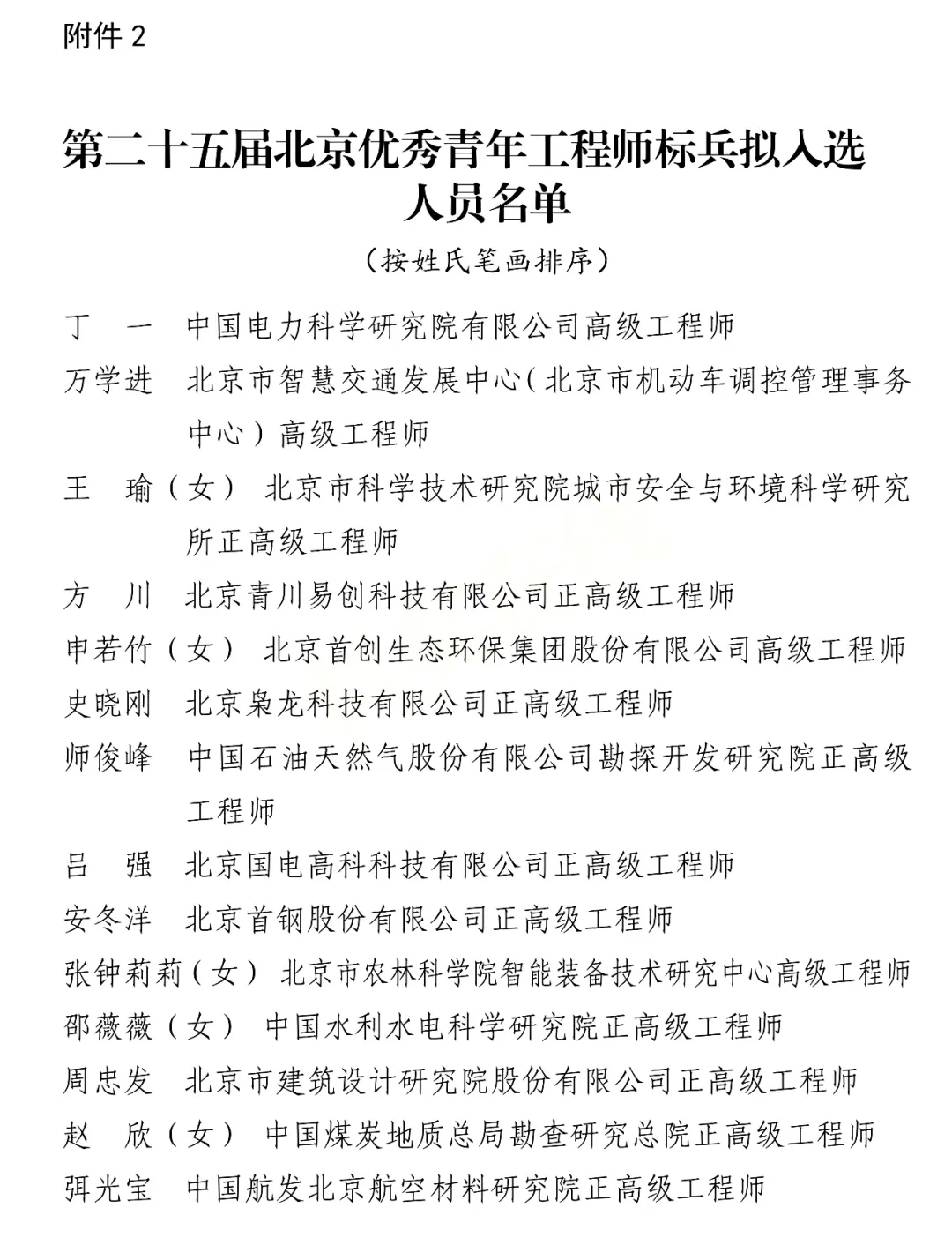 附件 2

第二十五届北京优秀青年工程师标兵拟入选人员名单

（按姓氏笔画排序）

丁　一　中国电力科学研究院有限公司高级工程师

万学进　北京市智慧交通发展中心（北京市机动车调控管理事务中心）高级工程师

王　瑜（女）　北京市科学技术研究院城市安全与环境科学研究所正高级工程师

方　川　北京青川易创科技有限公司正高级工程师

申若竹（女）　北京首创生态环保集团股份有限公司高级工程师

史晓刚　北京枭龙科技有限公司正高级工程师

师俊峰　中国石油天然气股份有限公司勘探开发研究院正高级工程师

吕　强　北京国电高科科技有限公司正高级工程师

安冬洋　北京首钢股份有限公司正高级工程师

张钟莉莉（女）　北京市农林科学院智能装备技术研究中心高级工程师

邵薇薇（女）　中国水利水电科学研究院正高级工程师

周忠发　北京市建筑设计研究院股份有限公司正高级工程师

赵　欣（女）　中国煤炭地质总局勘查研究总院正高级工程师

弭光宝　中国航发北京航空材料研究院正高级工程师